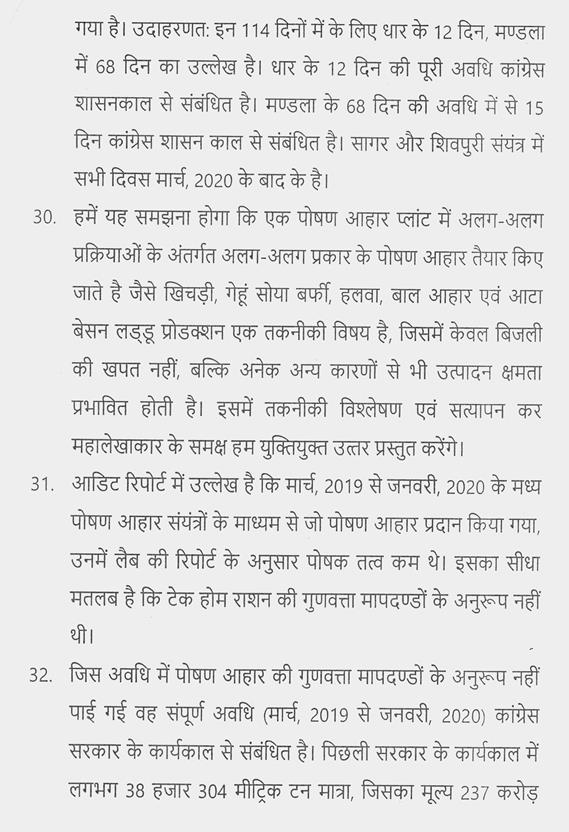 गया है। उदाहरणत: इन 114 दिनों में के लिए धार के 12 दिन, मण्डला में 68 दिन का उल्लेख है। धार के 12 दिन की पूरी अवधि कांग्रेस शासनकाल से संबंधित है। मण्डला के 68 दिन की अवधि में से 15 दिन कांग्रेस शासन काल से संबंधित है। सागर और शिवपुरी संयंत्र में सभी दिवस मार्च, 2020 के बाद के है।

30. हमें यह समझना होगा कि एक पोषण आहार प्लांट में अलग-अलग प्रक्रियाओं के अंतर्गत अलग-अलग प्रकार के पोषण आहार तैयार किए जाते है जैसे खिचड़ी, गेहूं सोया बर्फी, हलवा, बाल आहार एवं आटा बेसन लड्डू प्रोडक्शन एक तकनीकी विषय है, जिसमें केवल बिजली की खपत नहीं, बल्कि अनेक अन्य कारणों से भी उत्पादन क्षमता प्रभावित होती है। इसमें तकनीकी विश्लेषण एवं सत्यापन कर महालेखाकार के समक्ष हम युक्तियुक्त उत्तर प्रस्तुत करेंगे।

31. आडिट रिपोर्ट में उल्लेख है कि मार्च, 2019 से जनवरी, 2020 के मध्य पोषण आहार संयंत्रों के माध्यम से जो पोषण आहार प्रदान किया गया, उनमें लैब की रिपोर्ट के अनुसार पोषक तत्व कम थे। इसका सीधा मतलब है कि टेक होम राशन की गुणवत्ता मापदण्डों के अनुरूप नहीं थी।

32. जिस अवधि में पोषण आहार की गुणवत्ता मापदण्डों के अनुरूप नहीं पाई गई वह संपूर्ण अवधि (मार्च, 2019 से जनवरी, 2020) कांग्रेस सरकार के कार्यकाल से संबंधित है। पिछली सरकार के कार्यकाल में लगभग 38 हजार 304 मीट्रिक टन मात्रा, जिसका मूल्य 237 करोड़